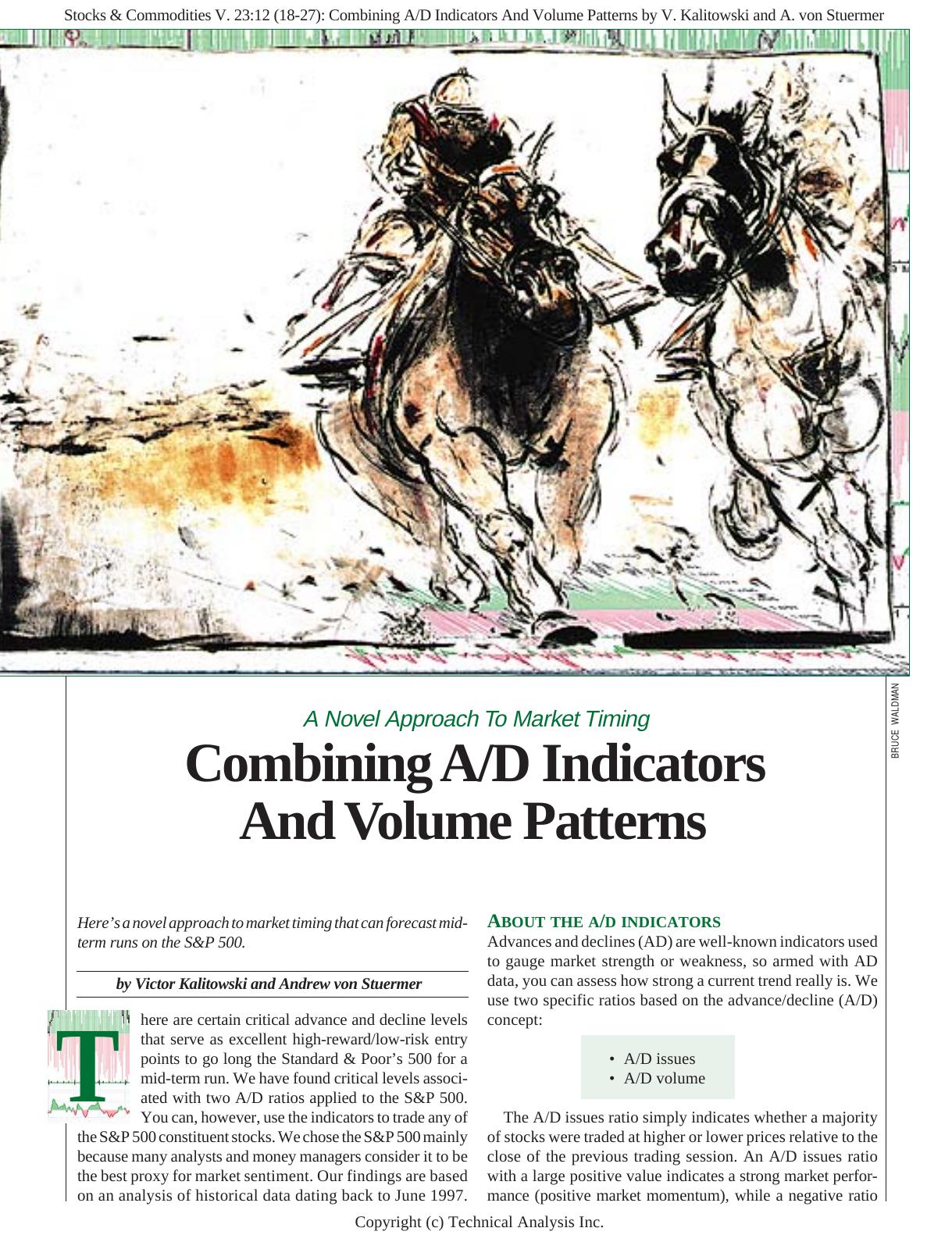 Stocks & Commodities V. 23:12 (18-27): Combining A/D Indicators And Volume Patterns by V. Kalitowski and A. von Stuermer

BRUCE WALDMAN

A Novel Approach To Market Timing

Combining A/D Indicators And Volume Patterns

Here's a novel approach to market timing that can forecast mid-term runs on the S&P 500.

by Victor Kalitowski and Andrew von Stuermer

There are certain critical advance and decline levels that serve as excellent high-reward/low-risk entry points to go long the Standard & Poor's 500 for a mid-term run. We have found critical levels associated with two A/D ratios applied to the S&P 500. You can, however, use the indicators to trade any of the S&P 500 constituent stocks. We chose the S&P 500 mainly because many analysts and money managers consider it to be the best proxy for market sentiment. Our findings are based on an analysis of historical data dating back to June 1997.

ABOUT THE A/D INDICATORS

Advances and declines (AD) are well-known indicators used to gauge market strength or weakness, so armed with AD data, you can assess how strong a current trend really is. We use two specific ratios based on the advance/decline (A/D) concept:

• A/D issues
• A/D volume

The A/D issues ratio simply indicates whether a majority of stocks were traded at higher or lower prices relative to the close of the previous trading session. An A/D issues ratio with a large positive value indicates a strong market performance (positive market momentum), while a negative ratio

Copyright (c) Technical Analysis Inc.